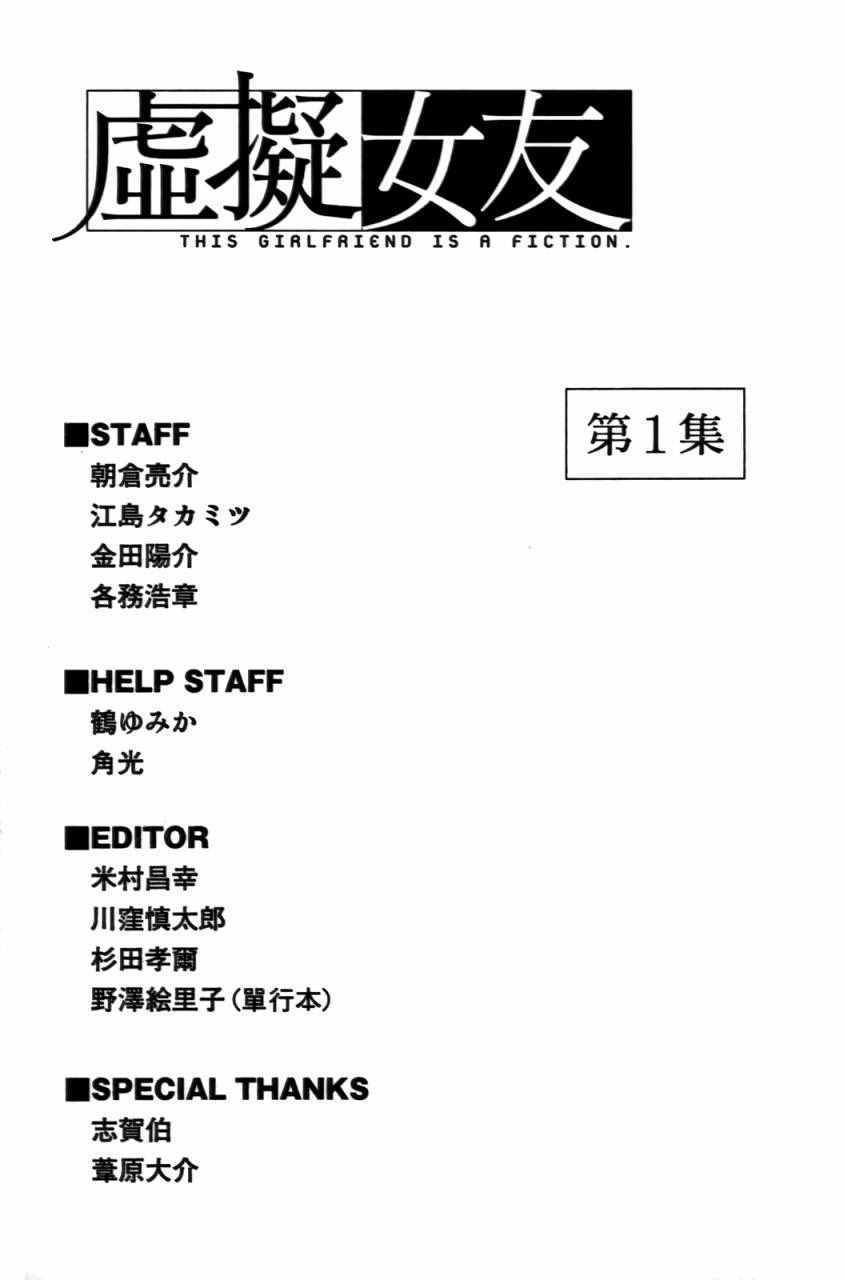 虛擬女友
THIS GIRLFRIEND IS A FICTION.

第1集

■STAFF
朝倉亮介
江島タカミツ
金田陽介
各務浩章

■HELP STAFF
鶴ゆみか
角光

■EDITOR
米村昌幸
川窪慎太郎
杉田孝爾
野澤絵里子(單行本)

■SPECIAL THANKS
志賀伯
葦原大介